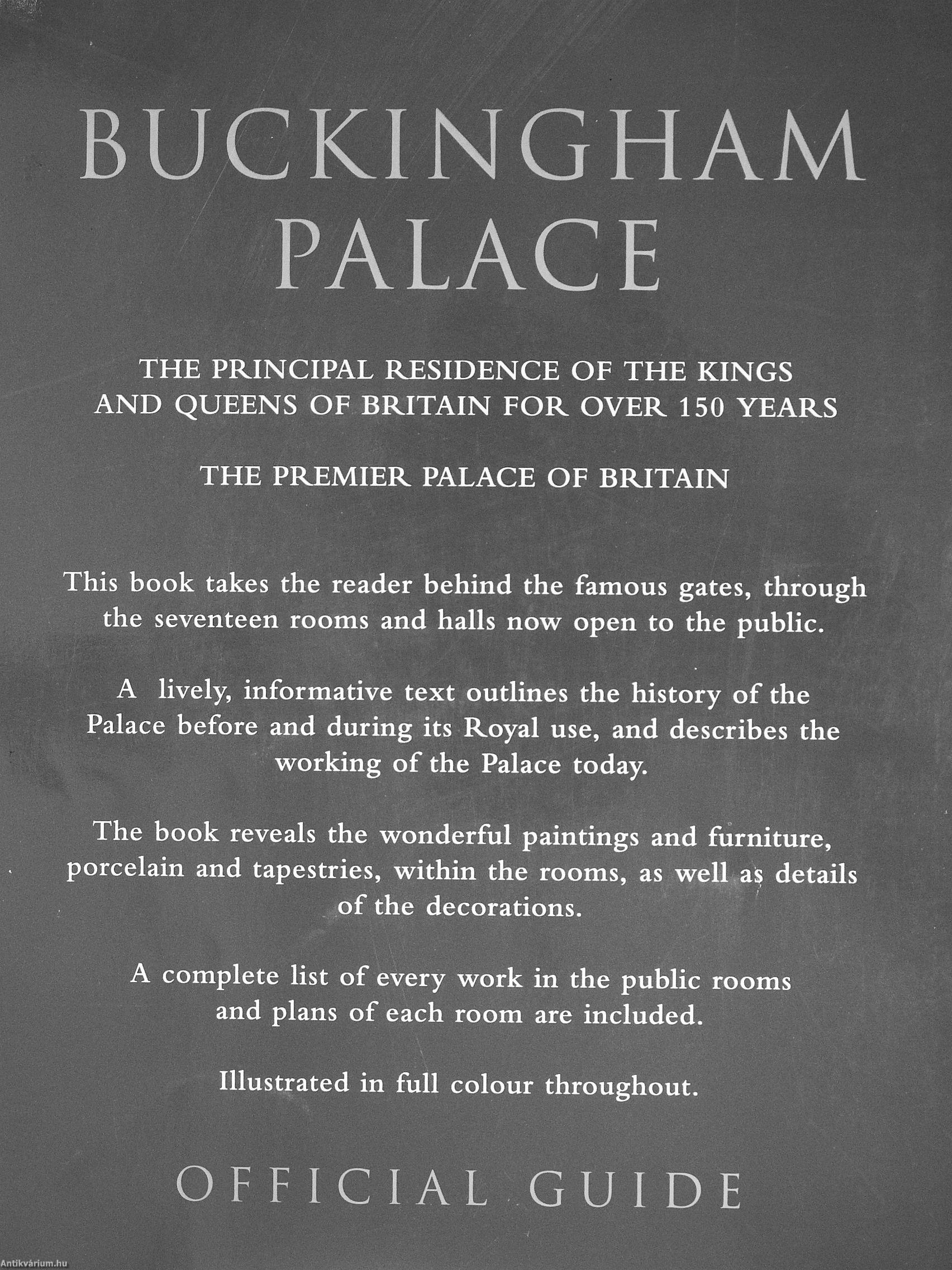 BUCKINGHAM
PALACE

THE PRINCIPAL RESIDENCE OF THE KINGS AND QUEENS OF BRITAIN FOR OVER 150 YEARS

THE PREMIER PALACE OF BRITAIN

This book takes the reader behind the famous gates, through the seventeen rooms and halls now open to the public.

A lively, informative text outlines the history of the Palace before and during its Royal use, and describes the working of the Palace today.

The book reveals the wonderful paintings and furniture, porcelain and tapestries, within the rooms, as well as details of the decorations.

A complete list of every work in the public rooms and plans of each room are included.

Illustrated in full colour throughout.

OFFICIAL GUIDE

Antikvárium.hu